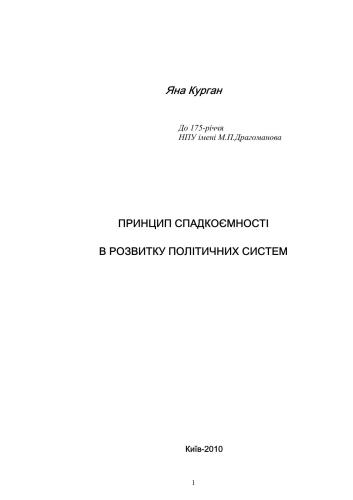 Яна Курган

До 175-річчя
НПУ імені М.П.Драгоманова

ПРИНЦИП СПАДКОЄМНОСТІ

В РОЗВИТКУ ПОЛІТИЧНИХ СИСТЕМ

Київ-2010

1